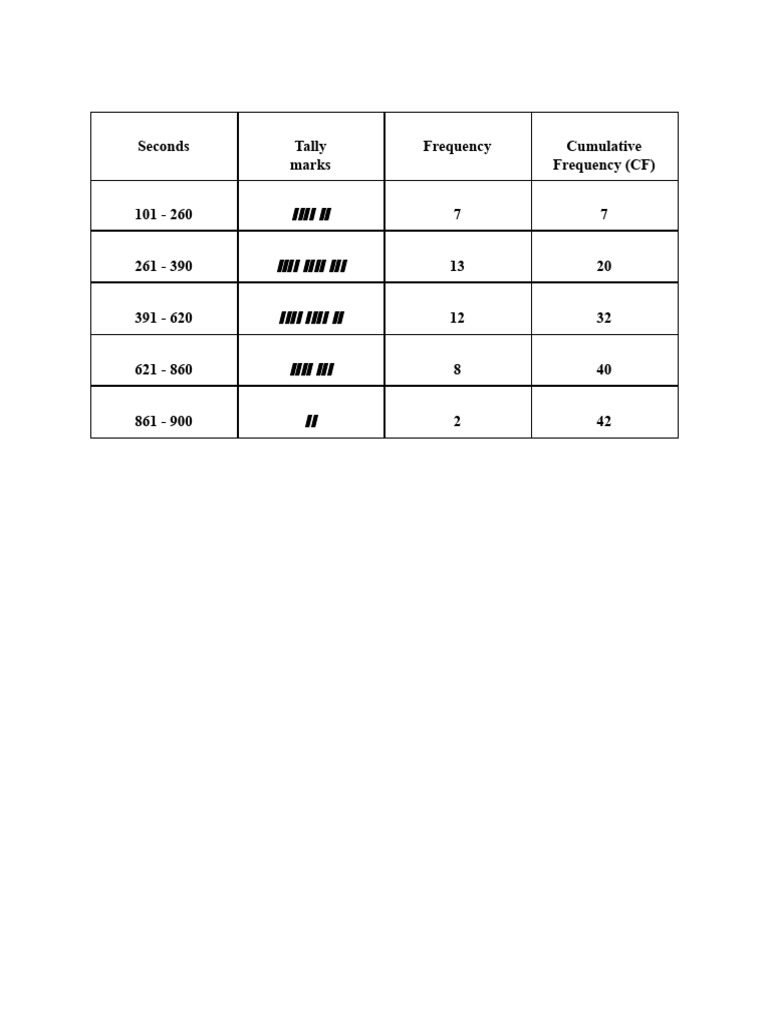 | Seconds | Tally marks | Frequency | Cumulative Frequency (CF) |
|---|---|---|---|
| 101 - 260 | IIII II | 7 | 7 |
| 261 - 390 | IIII IIII III | 13 | 20 |
| 391 - 620 | IIII IIII II | 12 | 32 |
| 621 - 860 | IIII III | 8 | 40 |
| 861 - 900 | II | 2 | 42 |